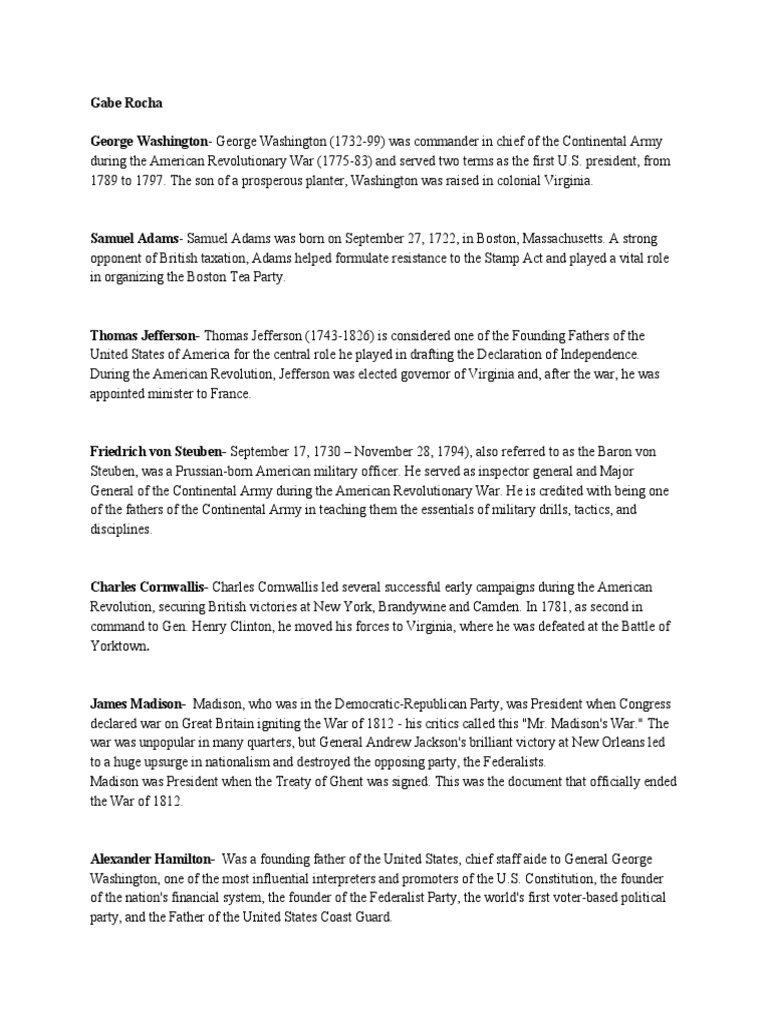 Gabe Rocha

George Washington- George Washington (1732-99) was commander in chief of the Continental Army during the American Revolutionary War (1775-83) and served two terms as the first U.S. president, from 1789 to 1797. The son of a prosperous planter, Washington was raised in colonial Virginia.

Samuel Adams- Samuel Adams was born on September 27, 1722, in Boston, Massachusetts. A strong opponent of British taxation, Adams helped formulate resistance to the Stamp Act and played a vital role in organizing the Boston Tea Party.

Thomas Jefferson- Thomas Jefferson (1743-1826) is considered one of the Founding Fathers of the United States of America for the central role he played in drafting the Declaration of Independence. During the American Revolution, Jefferson was elected governor of Virginia and, after the war, he was appointed minister to France.

Friedrich von Steuben- September 17, 1730 – November 28, 1794), also referred to as the Baron von Steuben, was a Prussian-born American military officer. He served as inspector general and Major General of the Continental Army during the American Revolutionary War. He is credited with being one of the fathers of the Continental Army in teaching them the essentials of military drills, tactics, and disciplines.

Charles Cornwallis- Charles Cornwallis led several successful early campaigns during the American Revolution, securing British victories at New York, Brandywine and Camden. In 1781, as second in command to Gen. Henry Clinton, he moved his forces to Virginia, where he was defeated at the Battle of Yorktown.

James Madison- Madison, who was in the Democratic-Republican Party, was President when Congress declared war on Great Britain igniting the War of 1812 - his critics called this "Mr. Madison's War." The war was unpopular in many quarters, but General Andrew Jackson's brilliant victory at New Orleans led to a huge upsurge in nationalism and destroyed the opposing party, the Federalists.
Madison was President when the Treaty of Ghent was signed. This was the document that officially ended the War of 1812.

Alexander Hamilton- Was a founding father of the United States, chief staff aide to General George Washington, one of the most influential interpreters and promoters of the U.S. Constitution, the founder of the nation's financial system, the founder of the Federalist Party, the world's first voter-based political party, and the Father of the United States Coast Guard.